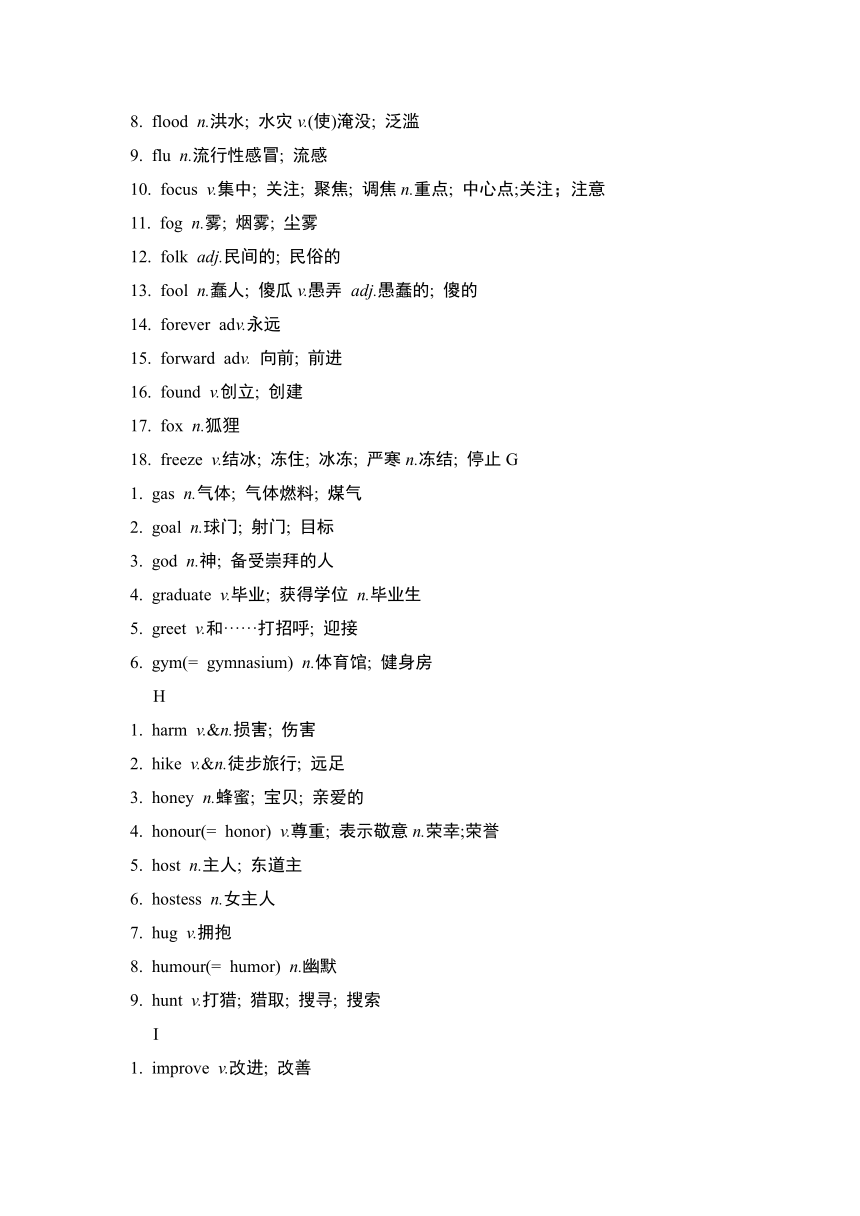 8. flood n.洪水; 水灾 v.(使)淹没; 泛滥

9. flu n.流行性感冒; 流感

10. focus v.集中; 关注; 聚焦; 调焦 n.重点; 中心点;关注；注意

11. fog n.雾; 烟雾; 尘雾

12. folk adj.民间的; 民俗的

13. fool n.蠢人; 傻瓜 v.愚弄 adj.愚蠢的; 傻的

14. forever adv.永远

15. forward adv. 向前; 前进

16. found v.创立; 创建

17. fox n.狐狸

18. freeze v.结冰; 冻住; 冰冻; 严寒 n.冻结; 停止 G

1. gas n.气体; 气体燃料; 煤气

2. goal n.球门; 射门; 目标

3. god n.神; 备受崇拜的人

4. graduate v.毕业; 获得学位 n.毕业生

5. greet v.和……打招呼; 迎接

6. gym(= gymnasium) n.体育馆; 健身房

H

1. harm v.&n.损害; 伤害

2. hike v.&n.徒步旅行; 远足

3. honey n.蜂蜜; 宝贝; 亲爱的

4. honour(= honor) v.尊重; 表示敬意 n.荣幸;荣誉

5. host n.主人; 东道主

6. hostess n.女主人

7. hug v.拥抱

8. humour(= humor) n.幽默

9. hunt v.打猎; 猎取; 搜寻; 搜索

I

1. improve v.改进; 改善